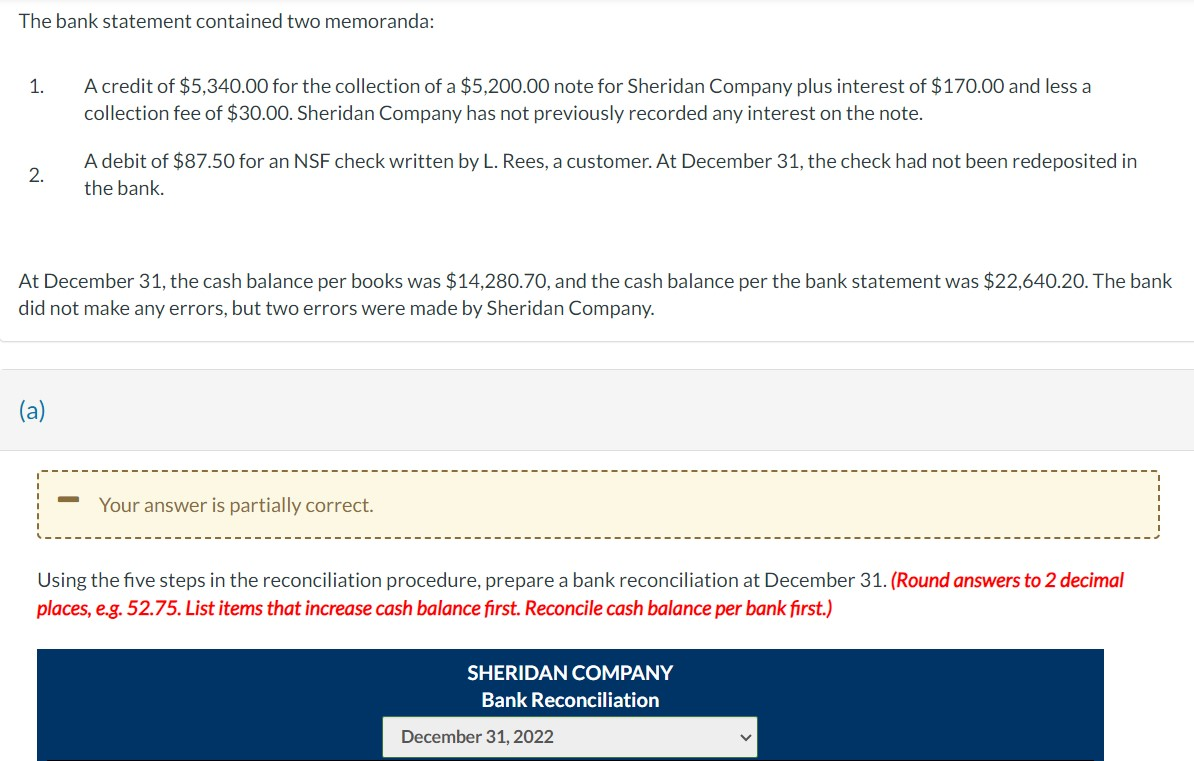 The bank statement contained two memoranda:

1. A credit of \$5,340.00 for the collection of a \$5,200.00 note for Sheridan Company plus interest of \$170.00 and less a collection fee of \$30.00. Sheridan Company has not previously recorded any interest on the note.

2. A debit of \$87.50 for an NSF check written by L. Rees, a customer. At December 31, the check had not been redeposited in the bank.

At December 31, the cash balance per books was \$14,280.70, and the cash balance per the bank statement was \$22,640.20. The bank did not make any errors, but two errors were made by Sheridan Company.

(a)

Your answer is partially correct.

Using the five steps in the reconciliation procedure, prepare a bank reconciliation at December 31. (Round answers to 2 decimal places, e.g. 52.75. List items that increase cash balance first. Reconcile cash balance per bank first.)

SHERIDAN COMPANY
Bank Reconciliation
December 31, 2022